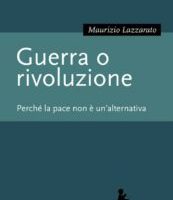 Maurizio Lazzarato

Guerra o rivoluzione

Perché la pace non è un'alternativa